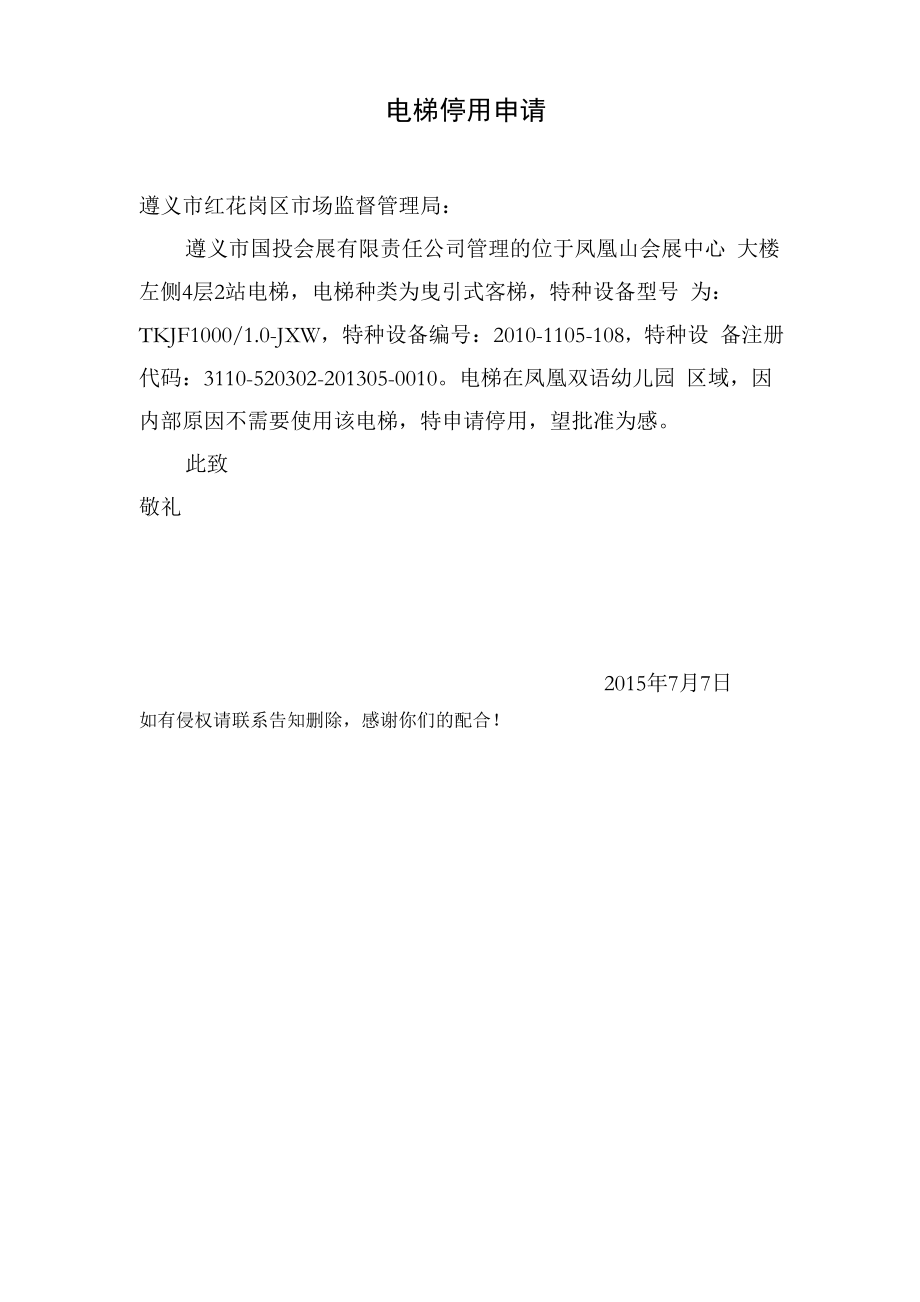 电梯停用申请

遵义市红花岗区市场监督管理局：

遵义市国投会展有限责任公司管理的位于凤凰山会展中心 大楼左侧4层2站电梯，电梯种类为曳引式客梯，特种设备型号 为：TKJF1000/1.0-JXW，特种设备编号：2010-1105-108，特种设 备注册代码：3110-520302-201305-0010。电梯在凤凰双语幼儿园 区域，因内部原因不需要使用该电梯，特申请停用，望批准为感。

此致

敬礼

2015年7月7日

如有侵权请联系告知删除，感谢你们的配合！